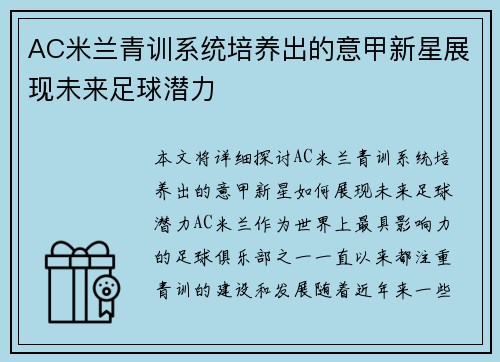 AC米兰青训系统培养出的意甲新星展现未来足球潜力

本文将详细探讨AC米兰青训系统培养出的意甲新星如何展现未来足球潜力AC米兰作为世界上最具影响力的足球俱乐部之一一直以来都注重青训的建设和发展随着近年来一些